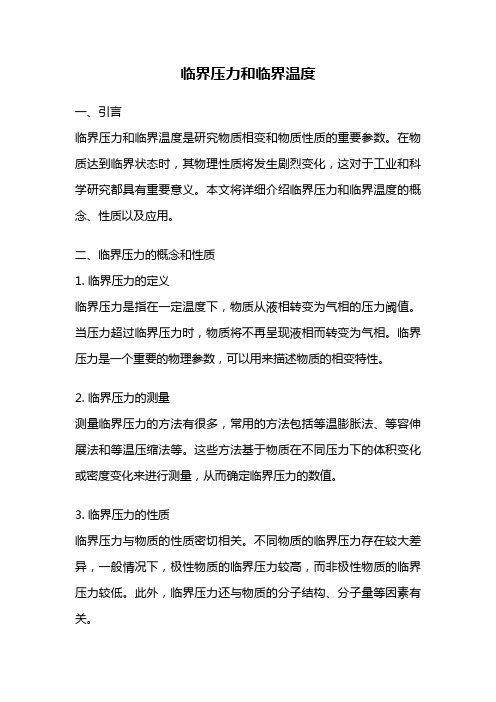 临界压力和临界温度

一、引言

临界压力和临界温度是研究物质相变和物质性质的重要参数。在物质达到临界状态时，其物理性质将发生剧烈变化，这对于工业和科学研究都具有重要意义。本文将详细介绍临界压力和临界温度的概念、性质以及应用。

二、临界压力的概念和性质

1. 临界压力的定义

临界压力是指在一定温度下，物质从液相转变为气相的压力阈值。当压力超过临界压力时，物质将不再呈现液相而转变为气相。临界压力是一个重要的物理参数，可以用来描述物质的相变特性。

2. 临界压力的测量

测量临界压力的方法有很多，常用的方法包括等温膨胀法、等容伸展法和等温压缩法等。这些方法基于物质在不同压力下的体积变化或密度变化来进行测量，从而确定临界压力的数值。

3. 临界压力的性质

临界压力与物质的性质密切相关。不同物质的临界压力存在较大差异，一般情况下，极性物质的临界压力较高，而非极性物质的临界压力较低。此外，临界压力还与物质的分子结构、分子量等因素有关。